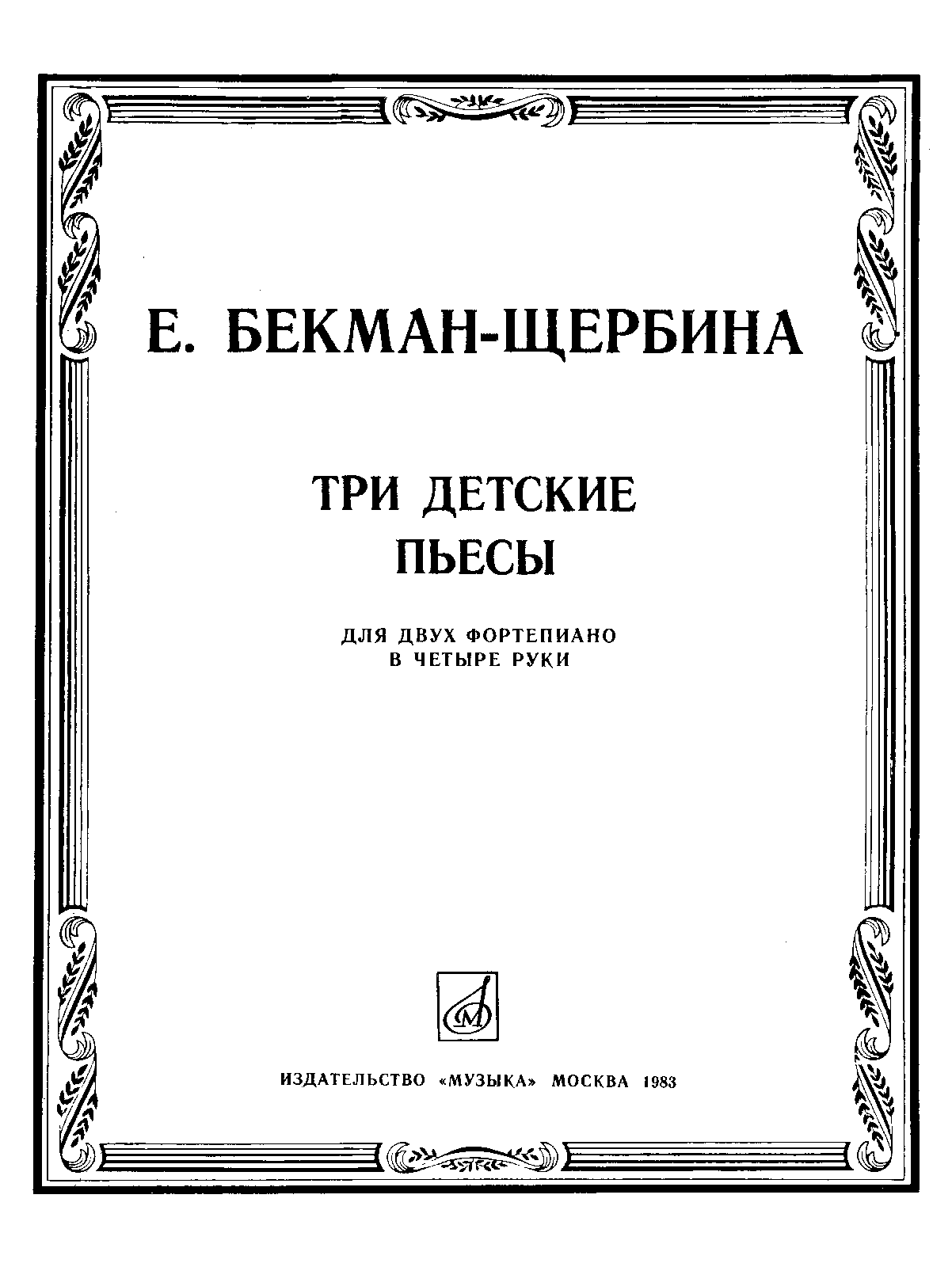 Е. БЕКМАН-ЩЕРБИНА

ТРИ ДЕТСКИЕ
ПЬЕСЫ

ДЛЯ ДВУХ ФОРТЕПИАНО
В ЧЕТЫРЕ РУКИ

ИЗДАТЕЛЬСТВО «МУЗЫКА» МОСКВА 1983